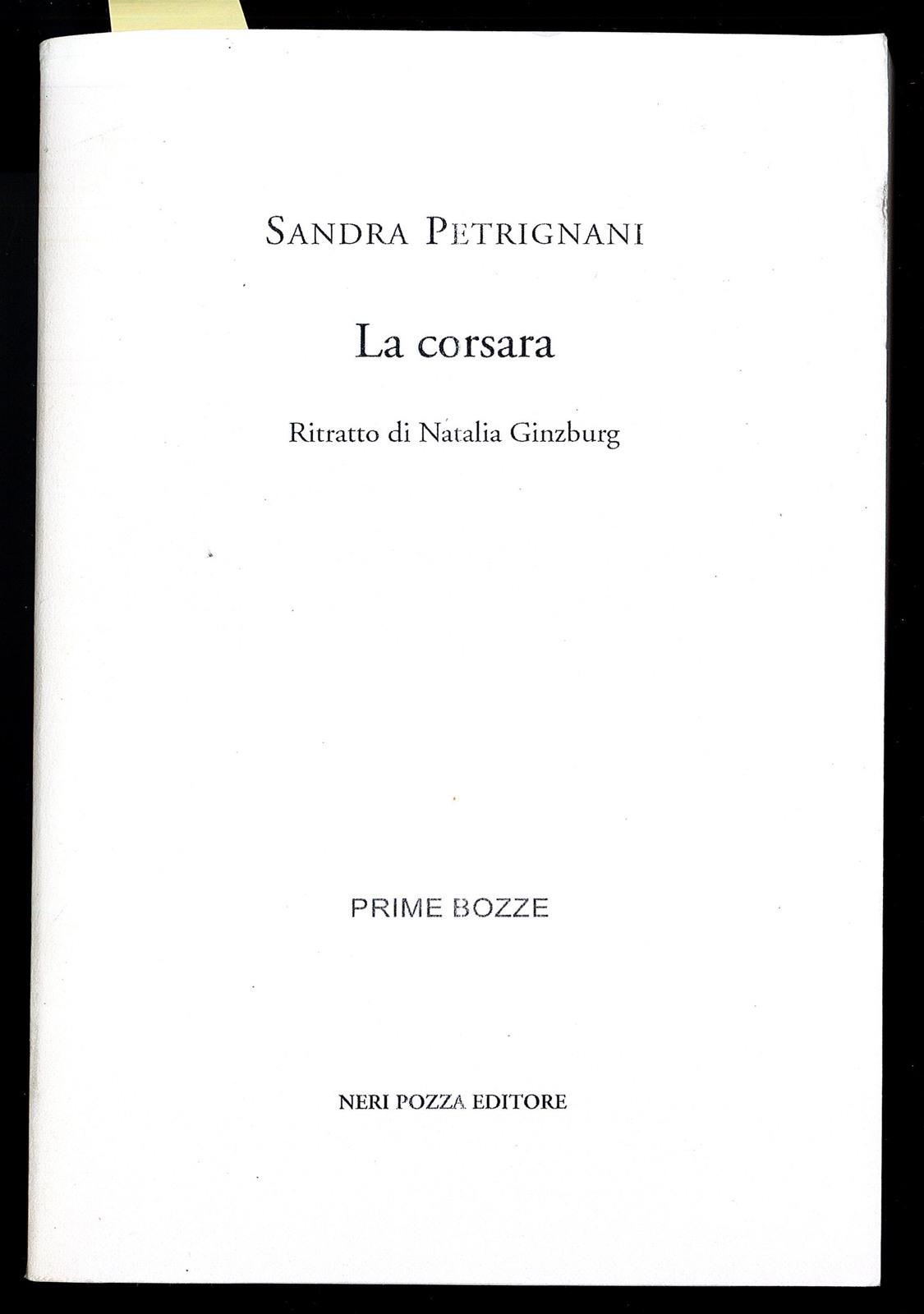 SANDRA PETRIGNANI

La corsara

Ritratto di Natalia Ginzburg

PRIME BOZZE

NERI POZZA EDITORE